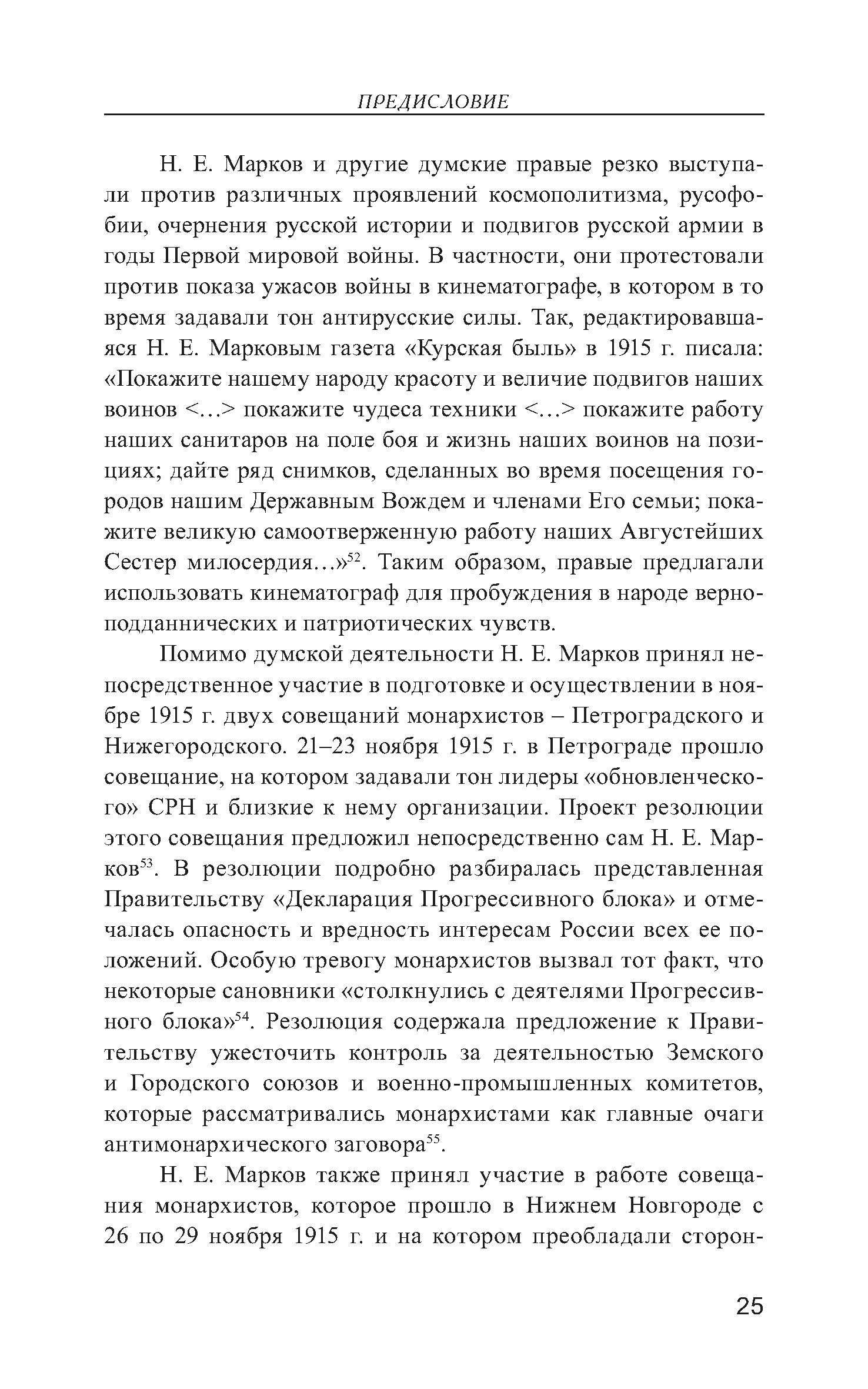 ПРЕДИСЛОВИЕ

Н. Е. Марков и другие думские правые резко выступали против различных проявлений космополитизма, русофобии, очернения русской истории и подвигов русской армии в годы Первой мировой войны. В частности, они протестовали против показа ужасов войны в кинематографе, в котором в то время задавали тон антирусские силы. Так, редактировавшаяся Н. Е. Марковым газета «Курская быль» в 1915 г. писала: «Покажите нашему народу красоту и величие подвигов наших воинов <...> покажите чудеса техники <...> покажите работу наших санитаров на поле боя и жизнь наших воинов на позициях; дайте ряд снимков, сделанных во время посещения городов нашим Державным Вождем и членами Его семьи; покажите великую самоотверженную работу наших Августейших Сестер милосердия...»$^{52}$. Таким образом, правые предлагали использовать кинематограф для пробуждения в народе верноподданнических и патриотических чувств.

Помимо думской деятельности Н. Е. Марков принял непосредственное участие в подготовке и осуществлении в ноябре 1915 г. двух совещаний монархистов – Петроградского и Нижегородского. 21–23 ноября 1915 г. в Петрограде прошло совещание, на котором задавали тон лидеры «обновленческого» СРН и близкие к нему организации. Проект резолюции этого совещания предложил непосредственно сам Н. Е. Марков$^{53}$. В резолюции подробно разбиралась представленная Правительству «Декларация Прогрессивного блока» и отмечалась опасность и вредность интересам России всех ее положений. Особую тревогу монархистов вызвал тот факт, что некоторые сановники «столкнулись с деятелями Прогрессивного блока»$^{54}$. Резолюция содержала предложение к Правительству ужесточить контроль за деятельностью Земского и Городского союзов и военно-промышленных комитетов, которые рассматривались монархистами как главные очаги антимонархического заговора$^{55}$.

Н. Е. Марков также принял участие в работе совещания монархистов, которое прошло в Нижнем Новгороде с 26 по 29 ноября 1915 г. и на котором преобладали сторон-

25